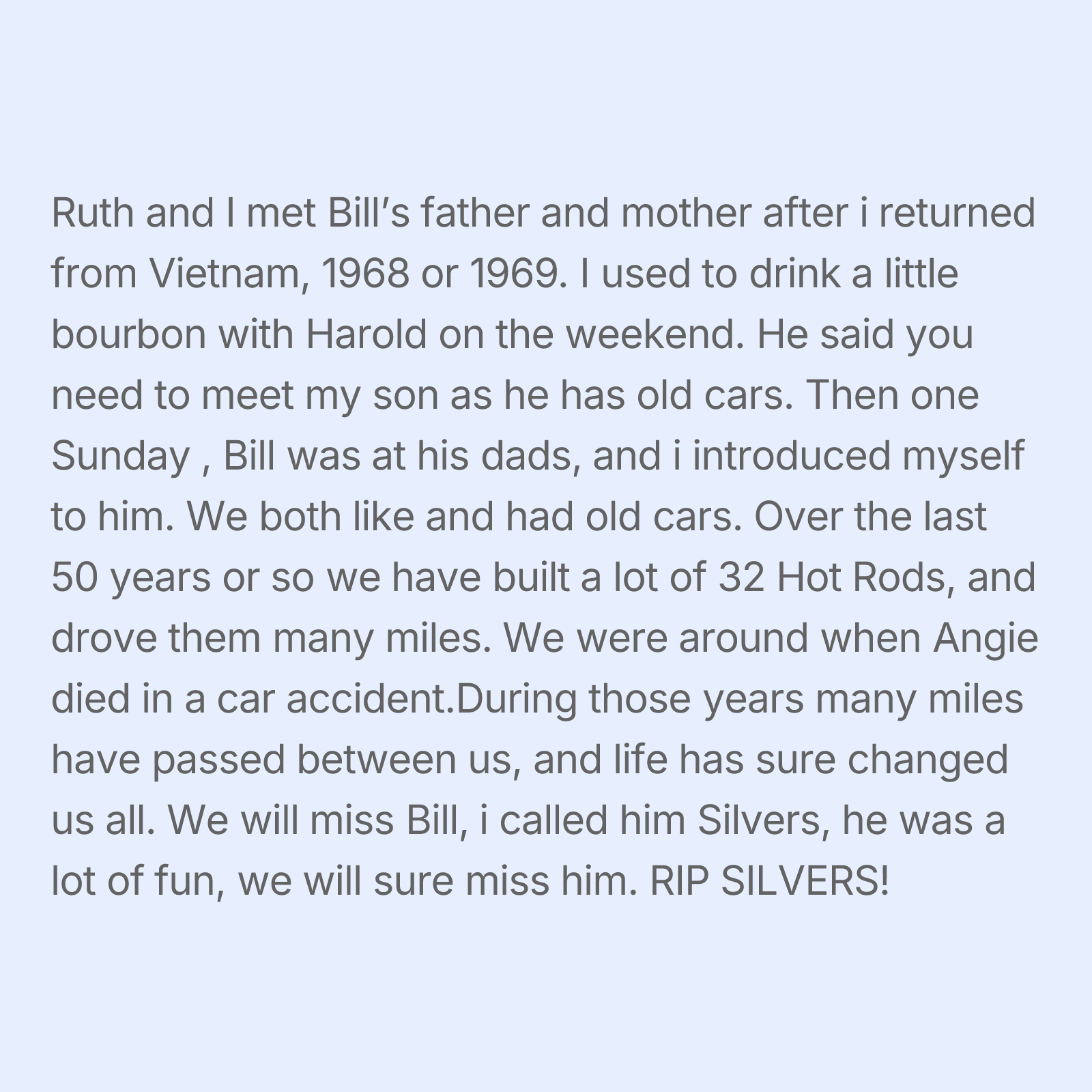 Ruth and I met Bill's father and mother after i returned from Vietnam, 1968 or 1969. I used to drink a little bourbon with Harold on the weekend. He said you need to meet my son as he has old cars. Then one Sunday , Bill was at his dads, and i introduced myself to him. We both like and had old cars. Over the last 50 years or so we have built a lot of 32 Hot Rods, and drove them many miles. We were around when Angie died in a car accident.During those years many miles have passed between us, and life has sure changed us all. We will miss Bill, i called him Silvers, he was a lot of fun, we will sure miss him. RIP SILVERS!